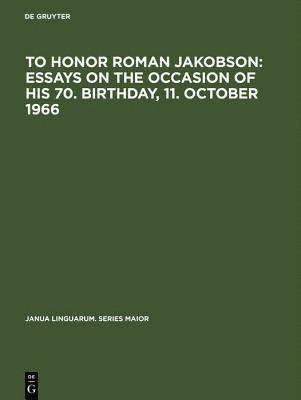 DE GRUYTER

TO HONOR ROMAN JAKOBSON: ESSAYS ON THE OCCASION OF HIS 70. BIRTHDAY, 11. OCTOBER 1966

JANUA LINGUARUM. SERIES MAIOR

DE
G